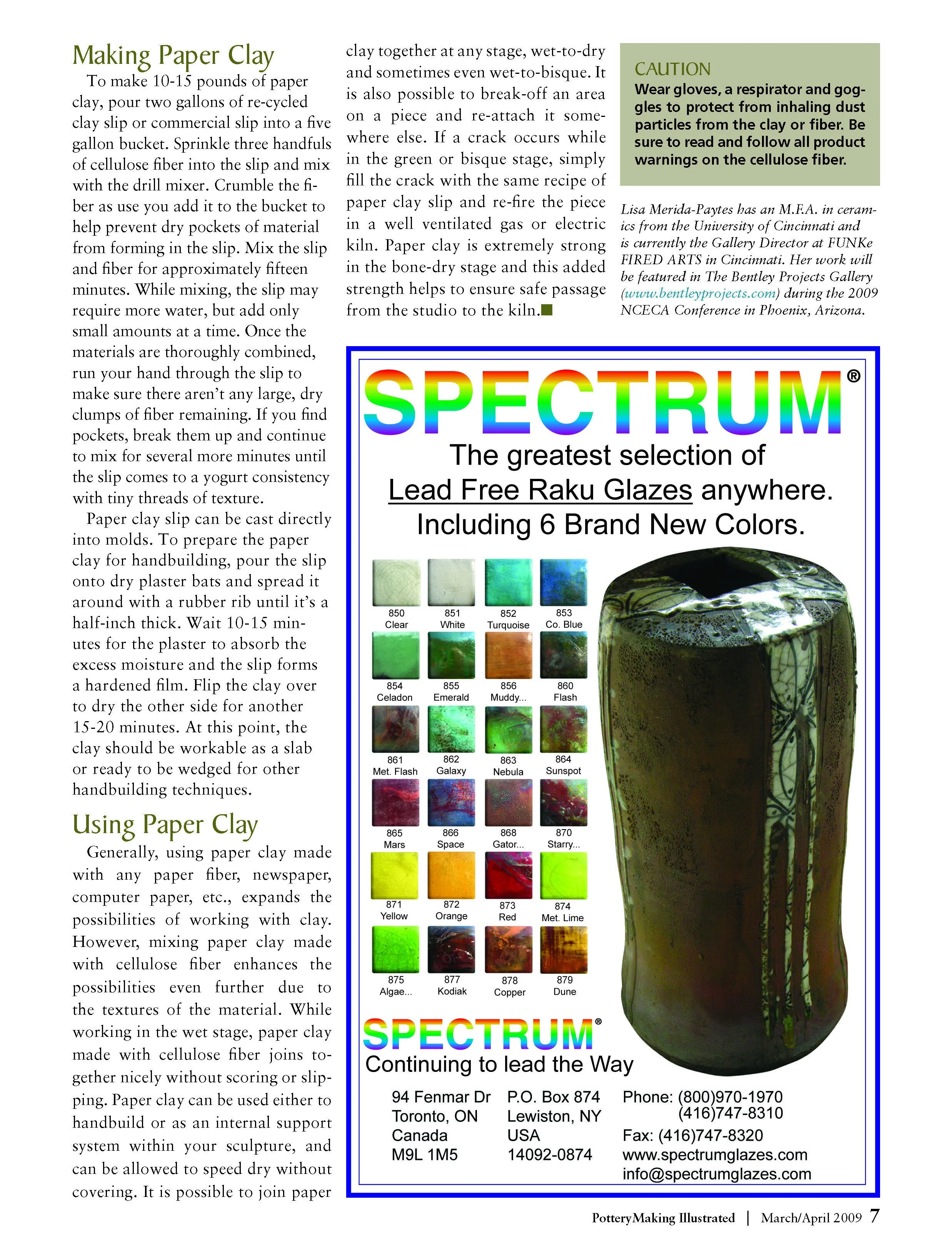 Making Paper Clay

To make 10-15 pounds of paper clay, pour two gallons of re-cycled clay slip or commercial slip into a five gallon bucket. Sprinkle three handfuls of cellulose fiber into the slip and mix with the drill mixer. Crumble the fiber as use you add it to the bucket to help prevent dry pockets of material from forming in the slip. Mix the slip and fiber for approximately fifteen minutes. While mixing, the slip may require more water, but add only small amounts at a time. Once the materials are thoroughly combined, run your hand through the slip to make sure there aren't any large, dry clumps of fiber remaining. If you find pockets, break them up and continue to mix for several more minutes until the slip comes to a yogurt consistency with tiny threads of texture.

Paper clay slip can be cast directly into molds. To prepare the paper clay for handbuilding, pour the slip onto dry plaster bats and spread it around with a rubber rib until it's a half-inch thick. Wait 10-15 minutes for the plaster to absorb the excess moisture and the slip forms a hardened film. Flip the clay over to dry the other side for another 15-20 minutes. At this point, the clay should be workable as a slab or ready to be wedged for other handbuilding techniques.

Using Paper Clay

Generally, using paper clay made with any paper fiber, newspaper, computer paper, etc., expands the possibilities of working with clay. However, mixing paper clay made with cellulose fiber enhances the possibilities even further due to the textures of the material. While working in the wet stage, paper clay made with cellulose fiber joins together nicely without scoring or slipping. Paper clay can be used either to handbuild or as an internal support system within your sculpture, and can be allowed to speed dry without covering. It is possible to join paper clay together at any stage, wet-to-dry and sometimes even wet-to-bisque. It is also possible to break-off an area on a piece and re-attach it somewhere else. If a crack occurs while in the green or bisque stage, simply fill the crack with the same recipe of paper clay slip and re-fire the piece in a well ventilated gas or electric kiln. Paper clay is extremely strong in the bone-dry stage and this added strength helps to ensure safe passage from the studio to the kiln.

CAUTION
Wear gloves, a respirator and goggles to protect from inhaling dust particles from the clay or fiber. Be sure to read and follow all product warnings on the cellulose fiber.

Lisa Merida-Paytes has an M.F.A. in ceramics from the University of Cincinnati and is currently the Gallery Director at FUNKe FIRED ARTS in Cincinnati. Her work will be featured in The Bentley Projects Gallery (www.bentleyprojects.com) during the 2009 NCECA Conference in Phoenix, Arizona.

SPECTRUM®
The greatest selection of
Lead Free Raku Glazes anywhere.
Including 6 Brand New Colors.

850 Clear
851 White
852 Turquoise
853 Co. Blue
854 Celadon
855 Emerald
856 Muddy...
860 Flash
861 Met. Flash
862 Galaxy
863 Nebula
864 Sunspot
865 Mars
866 Space
868 Gator...
870 Starry...
871 Yellow
872 Orange
873 Red
874 Met. Lime
875 Algae...
877 Kodiak
878 Copper
879 Dune

SPECTRUM®
Continuing to lead the Way

94 Fenmar Dr
Toronto, ON
Canada
M9L 1M5

P.O. Box 874
Lewiston, NY
USA
14092-0874

Phone: (800)970-1970
(416)747-8310
Fax: (416)747-8320
www.spectrumglazes.com
info@spectrumglazes.com

PotteryMaking Illustrated | March/April 2009 7